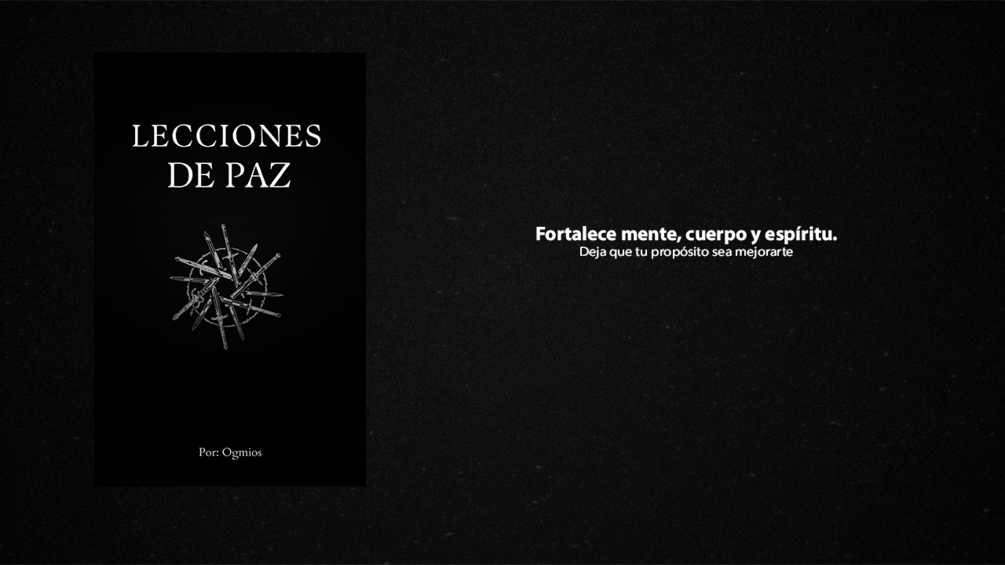 LECCIONES
DE PAZ

Por: Ogmios

Fortalece mente, cuerpo y espíritu.
Deja que tu propósito sea mejorarte